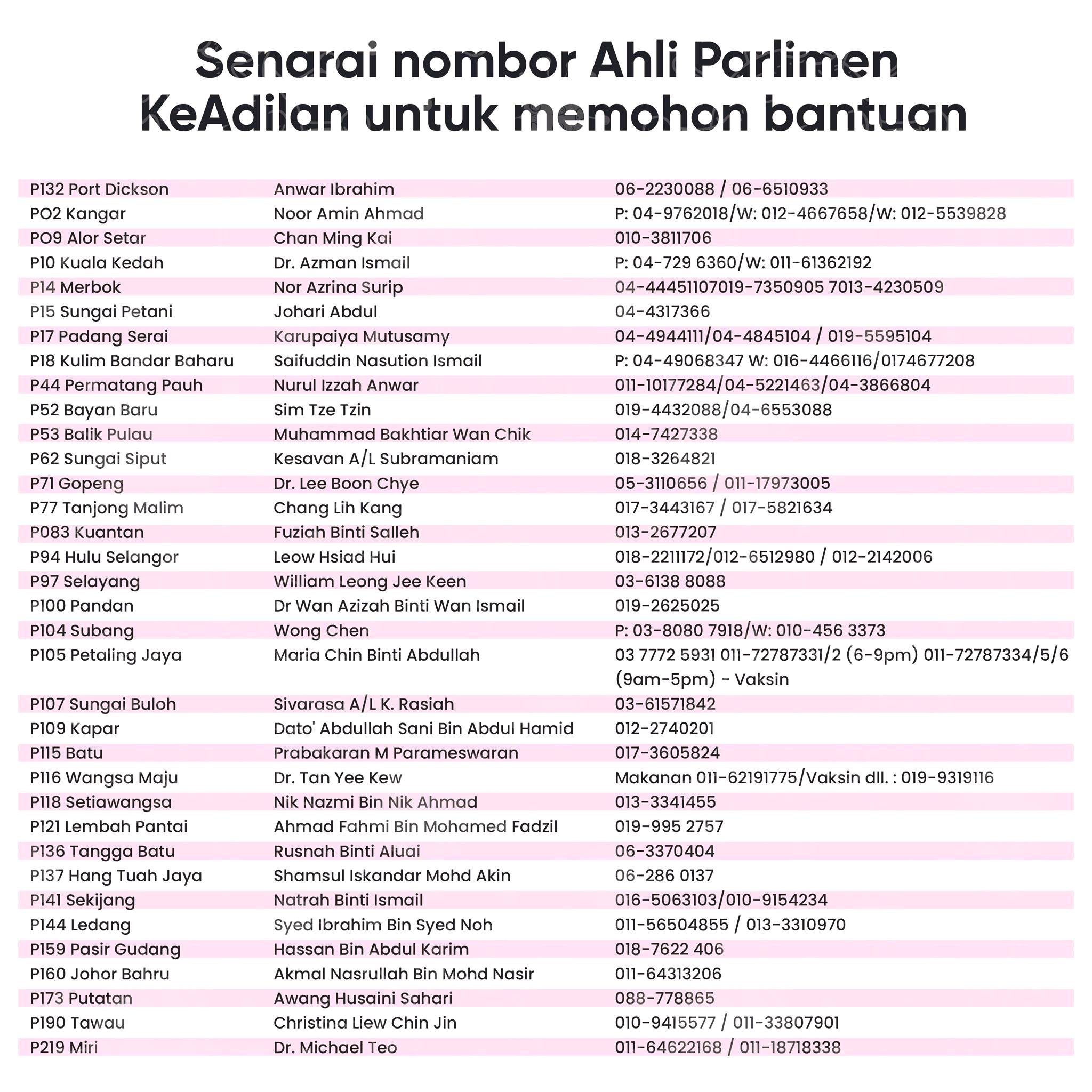 Senarai nombor Ahli Parlimen KeAdilan untuk memohon bantuan

| | | |
|---|---|---|
| P132 Port Dickson | Anwar Ibrahim | 06-2230088 / 06-6510933 |
| PO2 Kangar | Noor Amin Ahmad | P: 04-9762018/W: 012-4667658/W: 012-5539828 |
| PO9 Alor Setar | Chan Ming Kai | 010-3811706 |
| P10 Kuala Kedah | Dr. Azman Ismail | P: 04-729 6360/W: 011-61362192 |
| P14 Merbok | Nor Azrina Surip | 04-44451107019-7350905 7013-4230509 |
| P15 Sungai Petani | Johari Abdul | 04-4317366 |
| P17 Padang Serai | Karupaiya Mutusamy | 04-4944111/04-4845104 / 019-5595104 |
| P18 Kulim Bandar Baharu | Saifuddin Nasution Ismail | P: 04-49068347 W: 016-4466116/0174677208 |
| P44 Permatang Pauh | Nurul Izzah Anwar | 011-10177284/04-5221463/04-3866804 |
| P52 Bayan Baru | Sim Tze Tzin | 019-4432088/04-6553088 |
| P53 Balik Pulau | Muhammad Bakhtiar Wan Chik | 014-7427338 |
| P62 Sungai Siput | Kesavan A/L Subramaniam | 018-3264821 |
| P71 Gopeng | Dr. Lee Boon Chye | 05-3110656 / 011-17973005 |
| P77 Tanjong Malim | Chang Lih Kang | 017-3443167 / 017-5821634 |
| P083 Kuantan | Fuziah Binti Salleh | 013-2677207 |
| P94 Hulu Selangor | Leow Hsiad Hui | 018-2211172/012-6512980 / 012-2142006 |
| P97 Selayang | William Leong Jee Keen | 03-6138 8088 |
| P100 Pandan | Dr Wan Azizah Binti Wan Ismail | 019-2625025 |
| P104 Subang | Wong Chen | P: 03-8080 7918/W: 010-456 3373 |
| P105 Petaling Jaya | Maria Chin Binti Abdullah | 03 7772 5931 011-72787331/2 (6-9pm) 011-72787334/5/6 (9am-5pm) - Vaksin |
| P107 Sungai Buloh | Sivarasa A/L K. Rasiah | 03-61571842 |
| P109 Kapar | Dato' Abdullah Sani Bin Abdul Hamid | 012-2740201 |
| P115 Batu | Prabakaran M Parameswaran | 017-3605824 |
| P116 Wangsa Maju | Dr. Tan Yee Kew | Makanan 011-62191775/Vaksin dll. : 019-9319116 |
| P118 Setiawangsa | Nik Nazmi Bin Nik Ahmad | 013-3341455 |
| P121 Lembah Pantai | Ahmad Fahmi Bin Mohamed Fadzil | 019-995 2757 |
| P136 Tangga Batu | Rusnah Binti Aluai | 06-3370404 |
| P137 Hang Tuah Jaya | Shamsul Iskandar Mohd Akin | 06-286 0137 |
| P141 Sekijang | Natrah Binti Ismail | 016-5063103/010-9154234 |
| P144 Ledang | Syed Ibrahim Bin Syed Noh | 011-56504855 / 013-3310970 |
| P159 Pasir Gudang | Hassan Bin Abdul Karim | 018-7622 406 |
| P160 Johor Bahru | Akmal Nasrullah Bin Mohd Nasir | 011-64313206 |
| P173 Putatan | Awang Husaini Sahari | 088-778865 |
| P190 Tawau | Christina Liew Chin Jin | 010-9415577 / 011-33807901 |
| P219 Miri | Dr. Michael Teo | 011-64622168 / 011-18718338 |